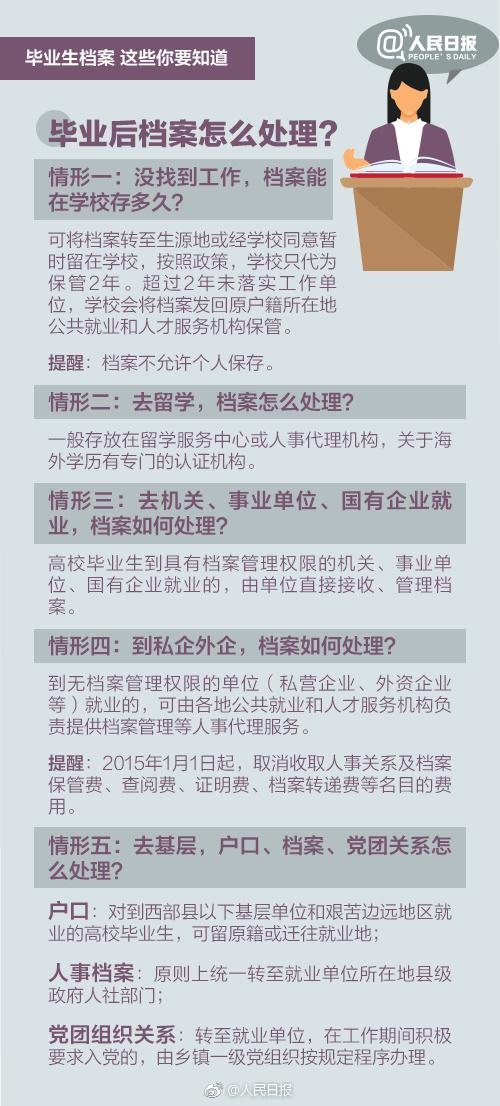 毕业生档案 这些你要知道

@人民日报
PEOPLE'S DAILY

毕业后档案怎么处理?

情形一:没找到工作,档案能在学校存多久?

可将档案转至生源地或经学校同意暂时留在学校,按照政策,学校只代为保管2年。超过2年未落实工作单位,学校会将档案发回原户籍所在地公共就业和人才服务机构保管。

提醒:档案不允许个人保存。

情形二:去留学,档案怎么处理?

一般存放在留学服务中心或人事代理机构,关于海外学历有专门的认证机构。

情形三:去机关、事业单位、国有企业就业,档案如何处理?

高校毕业生到具有档案管理权限的机关、事业单位、国有企业就业的,由单位直接接收、管理档案。

情形四:到私企外企,档案如何处理?

到无档案管理权限的单位(私营企业、外资企业等)就业的,可由各地公共就业和人才服务机构负责提供档案管理等人事代理服务。

提醒:2015年1月1日起,取消收取人事关系及档案保管费、查阅费、证明费、档案转递费等名目的费用。

情形五:去基层,户口、档案、党团关系怎么处理?

户口:对到西部县以下基层单位和艰苦边远地区就业的高校毕业生,可留原籍或迁往就业地;

人事档案:原则上统一转至就业单位所在地县级政府人社部门;

党团组织关系:转至就业单位,在工作期间积极要求入党的,由乡镇一级党组织按规定程序办理。

@人民日报